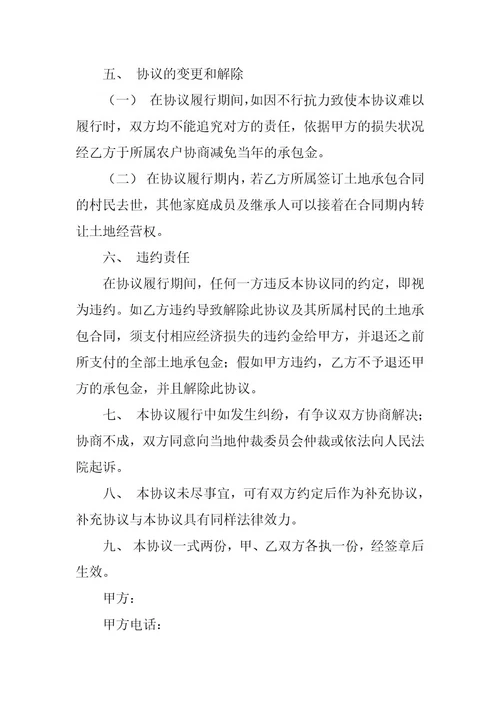 五、 协议的变更和解除

（一） 在协议履行期间，如因不行抗力致使本协议难以履行时，双方均不能追究对方的责任，依据甲方的损失状况经乙方于所属农户协商减免当年的承包金。

（二） 在协议履行期内，若乙方所属签订土地承包合同的村民去世，其他家庭成员及继承人可以接着在合同期内转让土地经营权。

六、 违约责任

在协议履行期间，任何一方违反本协议同的约定，即视为违约。如乙方违约导致解除此协议及其所属村民的土地承包合同，须支付相应经济损失的违约金给甲方，并退还之前所支付的全部土地承包金；假如甲方违约，乙方不予退还甲方的承包金，并且解除此协议。

七、 本协议履行中如发生纠纷，有争议双方协商解决；协商不成，双方同意向当地仲裁委员会仲裁或依法向人民法院起诉。

八、 本协议未尽事宜，可有双方约定后作为补充协议，补充协议与本协议具有同样法律效力。

九、 本协议一式两份，甲、乙双方各执一份，经签章后生效。

甲方：

甲方电话：